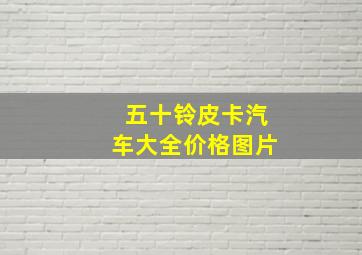 五十铃皮卡汽车大全价格图片